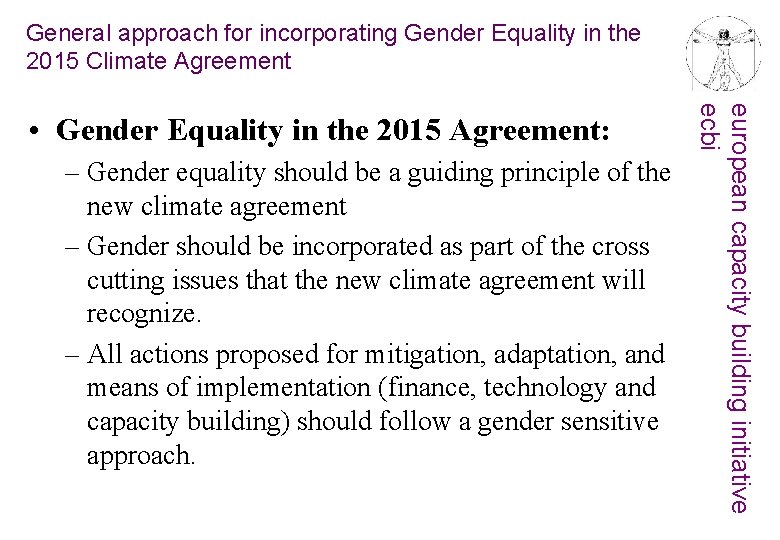 General approach for incorporating Gender Equality in the 2015 Climate Agreement

• Gender Equality in the 2015 Agreement:
– Gender equality should be a guiding principle of the new climate agreement
– Gender should be incorporated as part of the cross cutting issues that the new climate agreement will recognize.
– All actions proposed for mitigation, adaptation, and means of implementation (finance, technology and capacity building) should follow a gender sensitive approach.

european capacity building initiative
ecbi